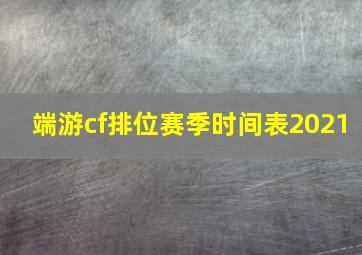 端游cf排位赛季时间表2021